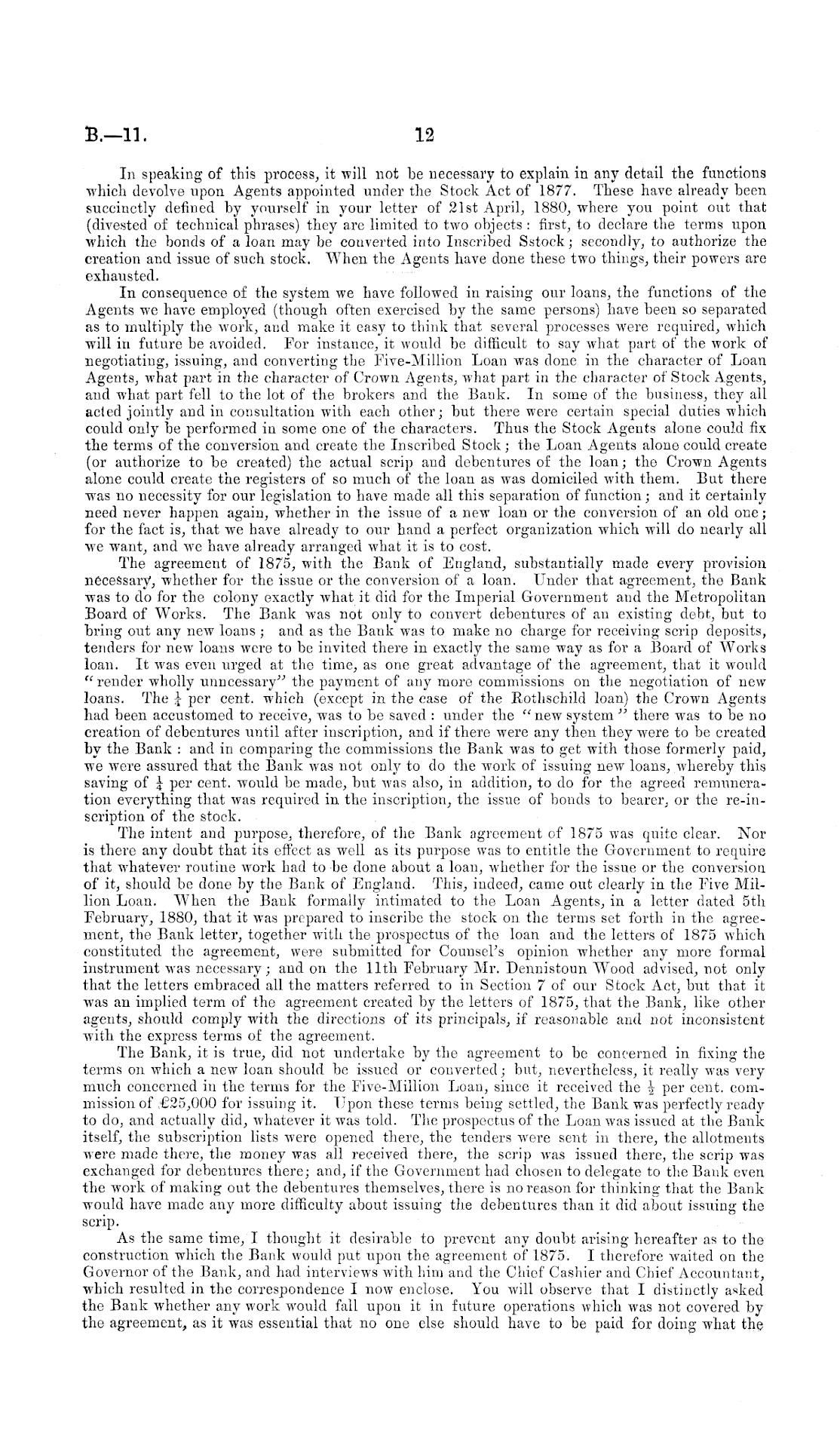 B.—11. 12

In speaking of this process, it will not be necessary to explain in any detail the functions which devolve upon Agents appointed under the Stock Act of 1877. These have already been succinctly defined by yourself in your letter of 21st April, 1880, where you point out that (divested of technical phrases) they are limited to two objects: first, to declare the terms upon which the bonds of a loan may be converted into Inscribed Sstock; secondly, to authorize the creation and issue of such stock. When the Agents have done these two things, their powers are exhausted.

In consequence of the system we have followed in raising our loans, the functions of the Agents we have employed (though often exercised by the same persons) have been so separated as to multiply the work, and make it easy to think that several processes were required, which will in future be avoided. For instance, it would be difficult to say what part of the work of negotiating, issuing, and converting the Five-Million Loan was done in the character of Loan Agents, what part in the character of Crown Agents, what part in the character of Stock Agents, and what part fell to the lot of the brokers and the Bank. In some of the business, they all acted jointly and in consultation with each other; but there were certain special duties which could only be performed in some one of the characters. Thus the Stock Agents alone could fix the terms of the conversion and create the Inscribed Stock; the Loan Agents alone could create (or authorize to be created) the actual scrip and debentures of the loan; the Crown Agents alone could create the registers of so much of the loan as was domiciled with them. But there was no necessity for our legislation to have made all this separation of function; and it certainly need never happen again, whether in the issue of a new loan or the conversion of an old one; for the fact is, that we have already to our hand a perfect organization which will do nearly all we want, and we have already arranged what it is to cost.

The agreement of 1875, with the Bank of England, substantially made every provision necessary, whether for the issue or the conversion of a loan. Under that agreement, the Bank was to do for the colony exactly what it did for the Imperial Government and the Metropolitan Board of Works. The Bank was not only to convert debentures of an existing debt, but to bring out any new loans; and as the Bank was to make no charge for receiving scrip deposits, tenders for new loans were to be invited there in exactly the same way as for a Board of Works loan. It was even urged at the time, as one great advantage of the agreement, that it would "render wholly unnecessary" the payment of any more commissions on the negotiation of new loans. The $\frac{1}{4}$ per cent. which (except in the case of the Rothschild loan) the Crown Agents had been accustomed to receive, was to be saved: under the "new system" there was to be no creation of debentures until after inscription, and if there were any then they were to be created by the Bank: and in comparing the commissions the Bank was to get with those formerly paid, we were assured that the Bank was not only to do the work of issuing new loans, whereby this saving of $\frac{1}{4}$ per cent. would be made, but was also, in addition, to do for the agreed remuneration everything that was required in the inscription, the issue of bonds to bearer, or the re-inscription of the stock.

The intent and purpose, therefore, of the Bank agreement of 1875 was quite clear. Nor is there any doubt that its effect as well as its purpose was to entitle the Government to require that whatever routine work had to be done about a loan, whether for the issue or the conversion of it, should be done by the Bank of England. This, indeed, came out clearly in the Five Million Loan. When the Bank formally intimated to the Loan Agents, in a letter dated 5th February, 1880, that it was prepared to inscribe the stock on the terms set forth in the agreement, the Bank letter, together with the prospectus of the loan and the letters of 1875 which constituted the agreement, were submitted for Counsel's opinion whether any more formal instrument was necessary; and on the 11th February Mr. Dennistoun Wood advised, not only that the letters embraced all the matters referred to in Section 7 of our Stock Act, but that it was an implied term of the agreement created by the letters of 1875, that the Bank, like other agents, should comply with the directions of its principals, if reasonable and not inconsistent with the express terms of the agreement.

The Bank, it is true, did not undertake by the agreement to be concerned in fixing the terms on which a new loan should be issued or converted; but, nevertheless, it really was very much concerned in the terms for the Five-Million Loan, since it received the $\frac{1}{2}$ per cent. commission of £25,000 for issuing it. Upon these terms being settled, the Bank was perfectly ready to do, and actually did, whatever it was told. The prospectus of the Loan was issued at the Bank itself, the subscription lists were opened there, the tenders were sent in there, the allotments were made there, the money was all received there, the scrip was issued there, the scrip was exchanged for debentures there; and, if the Government had chosen to delegate to the Bank even the work of making out the debentures themselves, there is no reason for thinking that the Bank would have made any more difficulty about issuing the debentures than it did about issuing the scrip.

As the same time, I thought it desirable to prevent any doubt arising hereafter as to the construction which the Bank would put upon the agreement of 1875. I therefore waited on the Governor of the Bank, and had interviews with him and the Chief Cashier and Chief Accountant, which resulted in the correspondence I now enclose. You will observe that I distinctly asked the Bank whether any work would fall upon it in future operations which was not covered by the agreement, as it was essential that no one else should have to be paid for doing what the